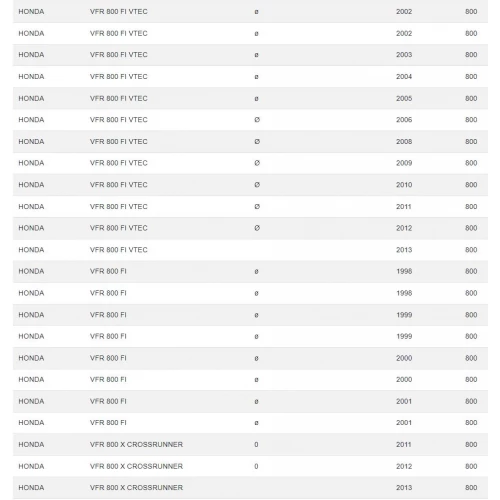 | HONDA | VFR 800 FI VTEC | ø | 2002 | 800 |
|---|---|---|---|---|
| HONDA | VFR 800 FI VTEC | ø | 2002 | 800 |
| HONDA | VFR 800 FI VTEC | ø | 2003 | 800 |
| HONDA | VFR 800 FI VTEC | ø | 2004 | 800 |
| HONDA | VFR 800 FI VTEC | ø | 2005 | 800 |
| HONDA | VFR 800 FI VTEC | Ø | 2006 | 800 |
| HONDA | VFR 800 FI VTEC | Ø | 2008 | 800 |
| HONDA | VFR 800 FI VTEC | Ø | 2009 | 800 |
| HONDA | VFR 800 FI VTEC | Ø | 2010 | 800 |
| HONDA | VFR 800 FI VTEC | Ø | 2011 | 800 |
| HONDA | VFR 800 FI VTEC | Ø | 2012 | 800 |
| HONDA | VFR 800 FI VTEC | | 2013 | 800 |
| HONDA | VFR 800 FI | ø | 1998 | 800 |
| HONDA | VFR 800 FI | ø | 1998 | 800 |
| HONDA | VFR 800 FI | ø | 1999 | 800 |
| HONDA | VFR 800 FI | ø | 1999 | 800 |
| HONDA | VFR 800 FI | ø | 2000 | 800 |
| HONDA | VFR 800 FI | ø | 2000 | 800 |
| HONDA | VFR 800 FI | ø | 2001 | 800 |
| HONDA | VFR 800 FI | ø | 2001 | 800 |
| HONDA | VFR 800 X CROSSRUNNER | 0 | 2011 | 800 |
| HONDA | VFR 800 X CROSSRUNNER | 0 | 2012 | 800 |
| HONDA | VFR 800 X CROSSRUNNER | | 2013 | 800 |